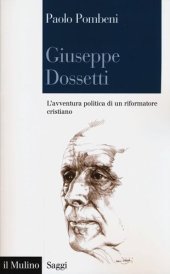 Paolo Pombeni

Giuseppe Dossetti

L'avventura politica di un riformatore cristiano

il Mulino Saggi